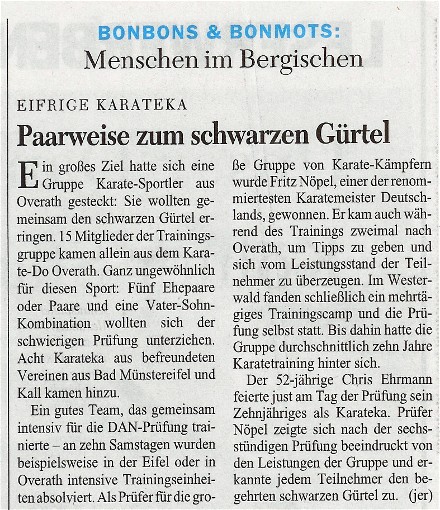 BONBONS & BONMOTS:
Menschen im Bergischen

EIFRIGE KARATEKA

Paarweise zum schwarzen Gürtel

Ein großes Ziel hatte sich eine Gruppe Karate-Sportler aus Overath gesteckt: Sie wollten gemeinsam den schwarzen Gürtel erringen. 15 Mitglieder der Trainingsgruppe kamen allein aus dem Karate-Do Overath. Ganz ungewöhnlich für diesen Sport: Fünf Ehepaare oder Paare und eine Vater-Sohn-Kombination wollten sich der schwierigen Prüfung unterziehen. Acht Karateka aus befreundeten Vereinen aus Bad Münstereifel und Kall kamen hinzu.

Ein gutes Team, das gemeinsam intensiv für die DAN-Prüfung trainierte – an zehn Samstagen wurden beispielsweise in der Eifel oder in Overath intensive Trainingseinheiten absolviert. Als Prüfer für die große Gruppe von Karate-Kämpfern wurde Fritz Nöpel, einer der renommiertesten Karatemeister Deutschlands, gewonnen. Er kam auch während des Trainings zweimal nach Overath, um Tipps zu geben und sich vom Leistungsstand der Teilnehmer zu überzeugen. Im Westerwald fanden schließlich ein mehrtägiges Trainingscamp und die Prüfung selbst statt. Bis dahin hatte die Gruppe durchschnittlich zehn Jahre Karatetraining hinter sich.

Der 52-jährige Chris Ehrmann feierte just am Tag der Prüfung sein Zehnjähriges als Karateka. Prüfer Nöpel zeigte sich nach der sechsstündigen Prüfung beeindruckt von den Leistungen der Gruppe und erkannte jedem Teilnehmer den begehrten schwarzen Gürtel zu. (jer)